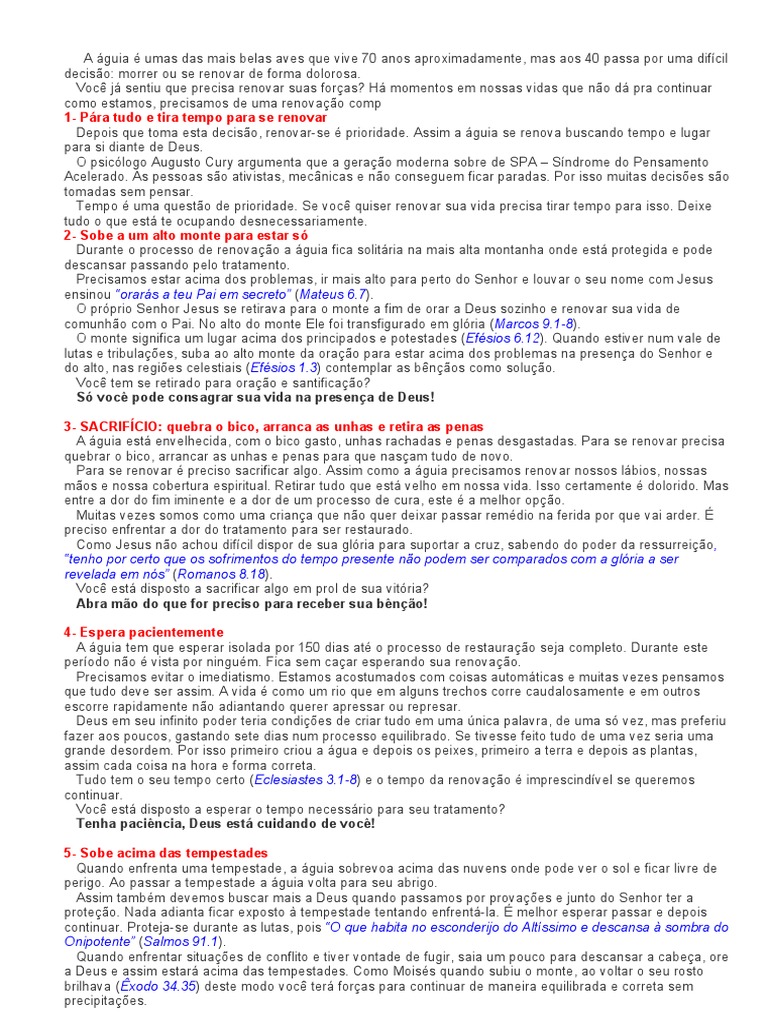 A águia é umas das mais belas aves que vive 70 anos aproximadamente, mas aos 40 passa por uma difícil decisão: morrer ou se renovar de forma dolorosa.
Você já sentiu que precisa renovar suas forças? Há momentos em nossas vidas que não dá pra continuar como estamos, precisamos de uma renovação comp

1- Pára tudo e tira tempo para se renovar
Depois que toma esta decisão, renovar-se é prioridade. Assim a águia se renova buscando tempo e lugar para si diante de Deus.
O psicólogo Augusto Cury argumenta que a geração moderna sobre de SPA – Síndrome do Pensamento Acelerado. As pessoas são ativistas, mecânicas e não conseguem ficar paradas. Por isso muitas decisões são tomadas sem pensar.
Tempo é uma questão de prioridade. Se você quiser renovar sua vida precisa tirar tempo para isso. Deixe tudo o que está te ocupando desnecessariamente.

2- Sobe a um alto monte para estar só
Durante o processo de renovação a águia fica solitária na mais alta montanha onde está protegida e pode descansar passando pelo tratamento.
Precisamos estar acima dos problemas, ir mais alto para perto do Senhor e louvar o seu nome com Jesus ensinou "orarás a teu Pai em secreto" (Mateus 6.7).
O próprio Senhor Jesus se retirava para o monte a fim de orar a Deus sozinho e renovar sua vida de comunhão com o Pai. No alto do monte Ele foi transfigurado em glória (Marcos 9.1-8).
O monte significa um lugar acima dos principados e potestades (Efésios 6.12). Quando estiver num vale de lutas e tribulações, suba ao alto monte da oração para estar acima dos problemas na presença do Senhor e do alto, nas regiões celestiais (Efésios 1.3) contemplar as bênçãos como solução.
Você tem se retirado para oração e santificação?
Só você pode consagrar sua vida na presença de Deus!

3- SACRIFÍCIO: quebra o bico, arranca as unhas e retira as penas
A águia está envelhecida, com o bico gasto, unhas rachadas e penas desgastadas. Para se renovar precisa quebrar o bico, arrancar as unhas e penas para que nasçam tudo de novo.
Para se renovar é preciso sacrificar algo. Assim como a águia precisamos renovar nossos lábios, nossas mãos e nossa cobertura espiritual. Retirar tudo que está velho em nossa vida. Isso certamente é dolorido. Mas entre a dor do fim iminente e a dor de um processo de cura, este é a melhor opção.
Muitas vezes somos como uma criança que não quer deixar passar remédio na ferida por que vai arder. É preciso enfrentar a dor do tratamento para ser restaurado.
Como Jesus não achou difícil dispor de sua glória para suportar a cruz, sabendo do poder da ressurreição, "tenho por certo que os sofrimentos do tempo presente não podem ser comparados com a glória a ser revelada em nós" (Romanos 8.18).
Você está disposto a sacrificar algo em prol de sua vitória?
Abra mão do que for preciso para receber sua bênção!

4- Espera pacientemente
A águia tem que esperar isolada por 150 dias até o processo de restauração seja completo. Durante este período não é vista por ninguém. Fica sem caçar esperando sua renovação.
Precisamos evitar o imediatismo. Estamos acostumados com coisas automáticas e muitas vezes pensamos que tudo deve ser assim. A vida é como um rio que em alguns trechos corre caudalosamente e em outros escorre rapidamente não adiantando querer apressar ou represar.
Deus em seu infinito poder teria condições de criar tudo em uma única palavra, de uma só vez, mas preferiu fazer aos poucos, gastando sete dias num processo equilibrado. Se tivesse feito tudo de uma vez seria uma grande desordem. Por isso primeiro criou a água e depois os peixes, primeiro a terra e depois as plantas, assim cada coisa na hora e forma correta.
Tudo tem o seu tempo certo (Eclesiastes 3.1-8) e o tempo da renovação é imprescindível se queremos continuar.
Você está disposto a esperar o tempo necessário para seu tratamento?
Tenha paciência, Deus está cuidando de você!

5- Sobe acima das tempestades
Quando enfrenta uma tempestade, a águia sobrevoa acima das nuvens onde pode ver o sol e ficar livre de perigo. Ao passar a tempestade a águia volta para seu abrigo.
Assim também devemos buscar mais a Deus quando passamos por provações e junto do Senhor ter a proteção. Nada adianta ficar exposto à tempestade tentando enfrentá-la. É melhor esperar passar e depois continuar. Proteja-se durante as lutas, pois "O que habita no esconderijo do Altíssimo e descansa à sombra do Onipotente" (Salmos 91.1).
Quando enfrentar situações de conflito e tiver vontade de fugir, saia um pouco para descansar a cabeça, ore a Deus e assim estará acima das tempestades. Como Moisés quando subiu o monte, ao voltar o seu rosto brilhava (Êxodo 34.35) deste modo você terá forças para continuar de maneira equilibrada e correta sem precipitações.